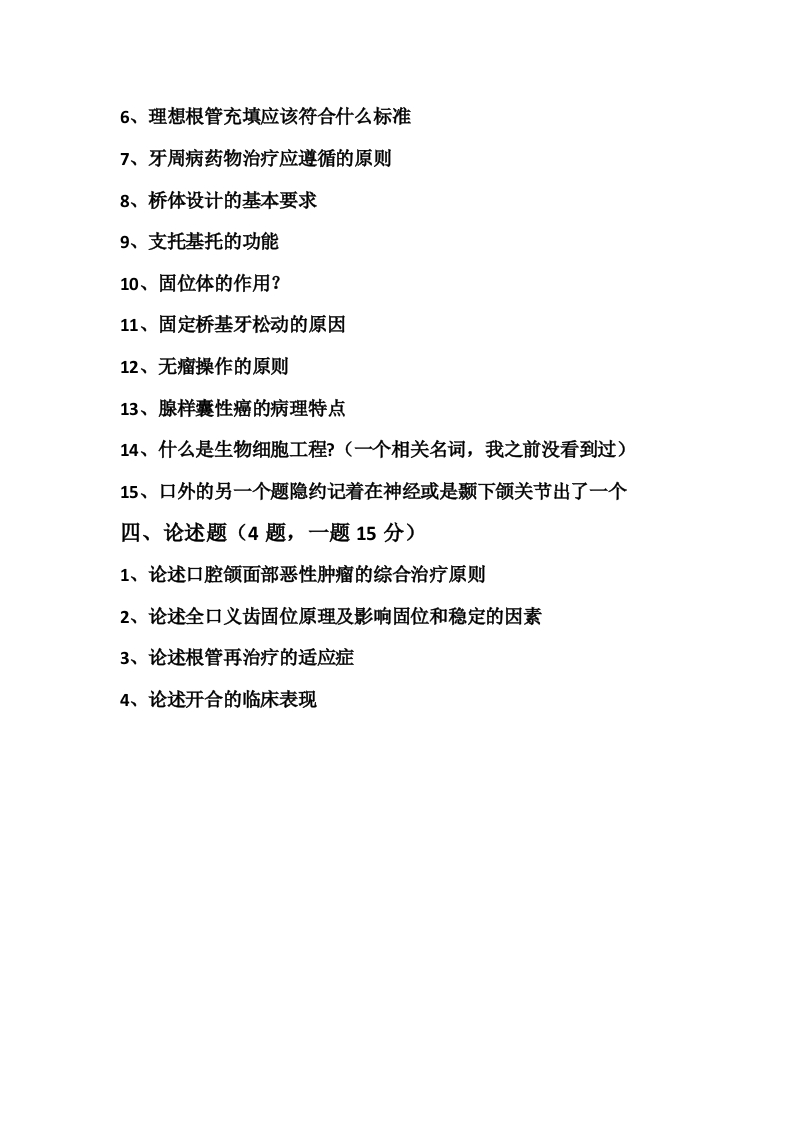 6、理想根管充填应该符合什么标准

7、牙周病药物治疗应遵循的原则

8、桥体设计的基本要求

9、支托基托的功能

10、固位体的作用?

11、固定桥基牙松动的原因

12、无瘤操作的原则

13、腺样囊性癌的病理特点

14、什么是生物细胞工程?（一个相关名词，我之前没看到过）

15、口外的另一个题隐约记着在神经或是颞下颌关节出了一个

四、论述题（4 题，一题 15 分）

1、论述口腔颌面部恶性肿瘤的综合治疗原则

2、论述全口义齿固位原理及影响固位和稳定的因素

3、论述根管再治疗的适应症

4、论述开合的临床表现